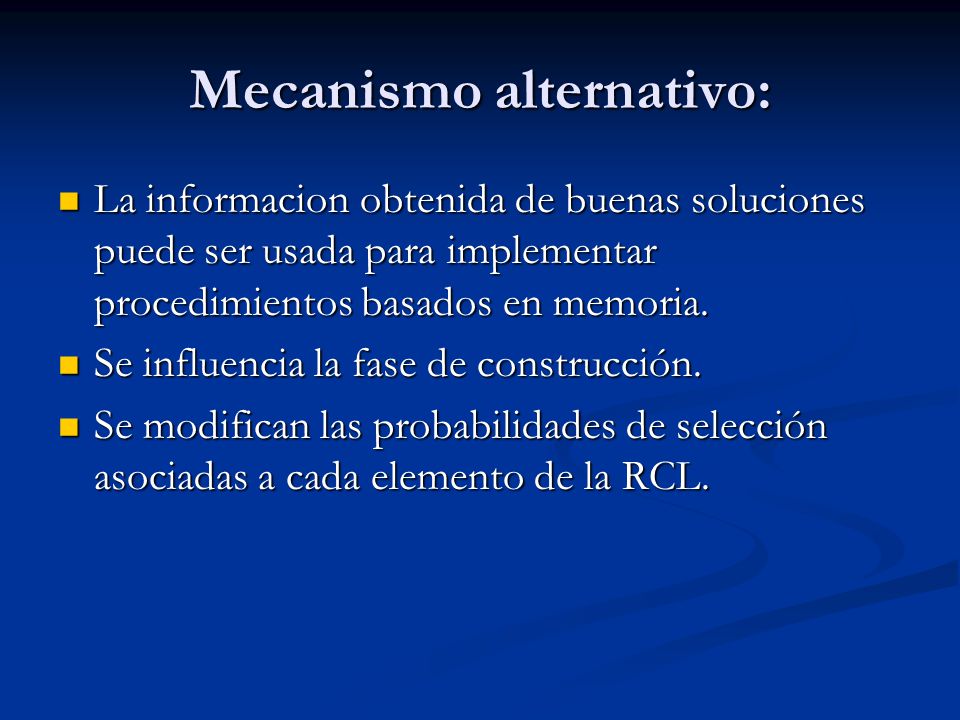 Mecanismo alternativo:

- La informacion obtenida de buenas soluciones puede ser usada para implementar procedimientos basados en memoria.
- Se influencia la fase de construcción.
- Se modifican las probabilidades de selección asociadas a cada elemento de la RCL.